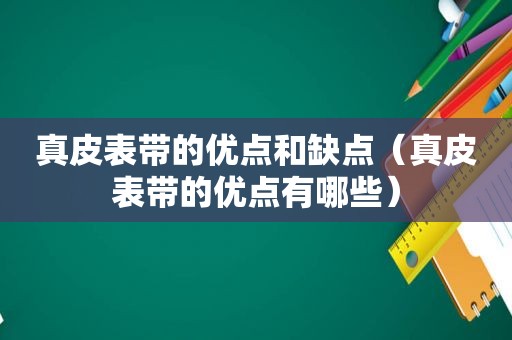 真皮表带的优点和缺点（真皮表带的优点有哪些）